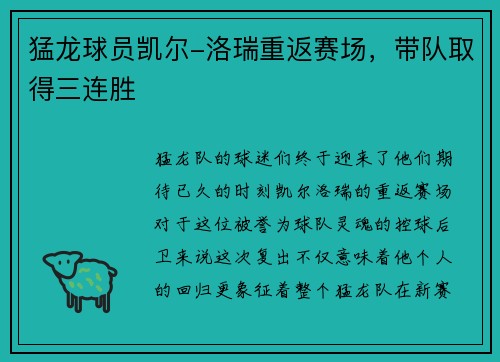 猛龙球员凯尔-洛瑞重返赛场，带队取得三连胜

猛龙队的球迷们终于迎来了他们期待已久的时刻凯尔洛瑞的重返赛场对于这位被誉为球队灵魂的控球后卫来说这次复出不仅意味着他个人的回归更象征着整个猛龙队在新赛